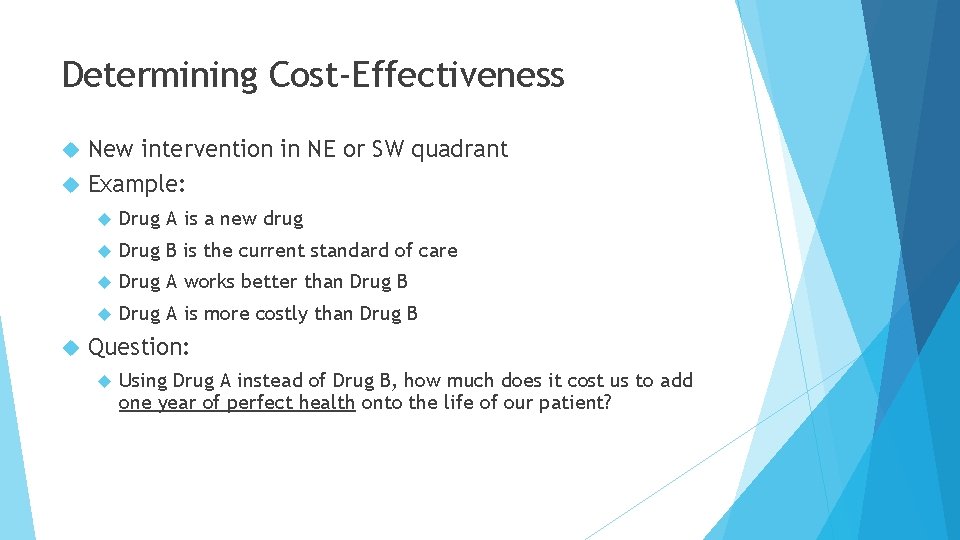 Determining Cost-Effectiveness

New intervention in NE or SW quadrant

Example:

Drug A is a new drug

Drug B is the current standard of care

Drug A works better than Drug B

Drug A is more costly than Drug B

Question:

Using Drug A instead of Drug B, how much does it cost us to add one year of perfect health onto the life of our patient?